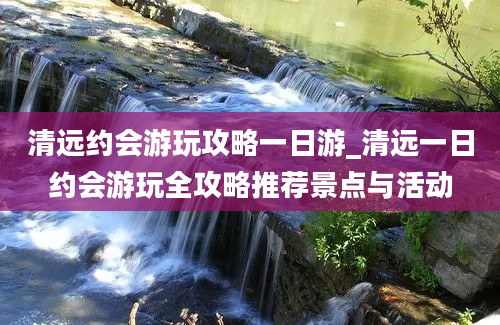 清远约会游玩攻略一日游_清远一日约会游玩全攻略推荐景点与活动